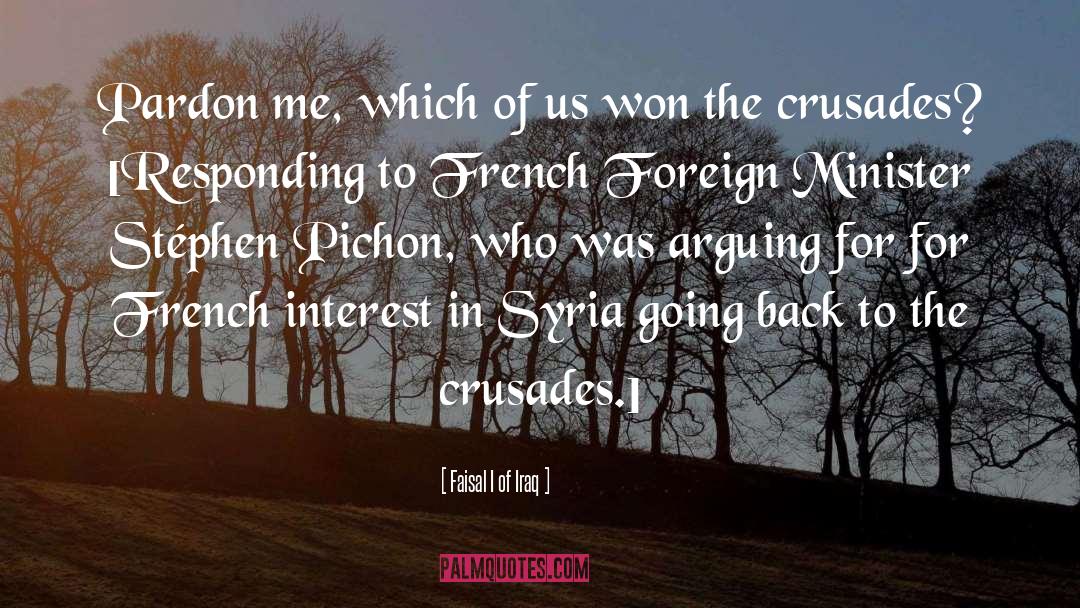 Pardon me, which of us won the crusades? [Responding to French Foreign Minister Stéphen Pichon, who was arguing for for French interest in Syria going back to the crusades.]

[ Faisal I of Iraq ]

PALMQUOTES.COM